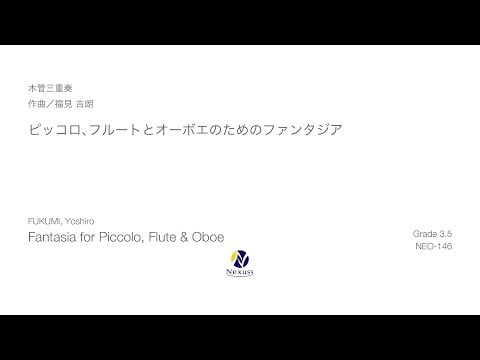 木管三重奏
作曲／福見 吉朗

ピッコロ、フルートとオーボエのためのファンタジア

FUKUMI, Yoshiro
Fantasia for Piccolo, Flute & Oboe

Grade 3.5
NEO-146

Nexuss